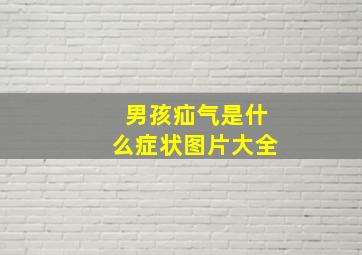 男孩疝气是什么症状图片大全